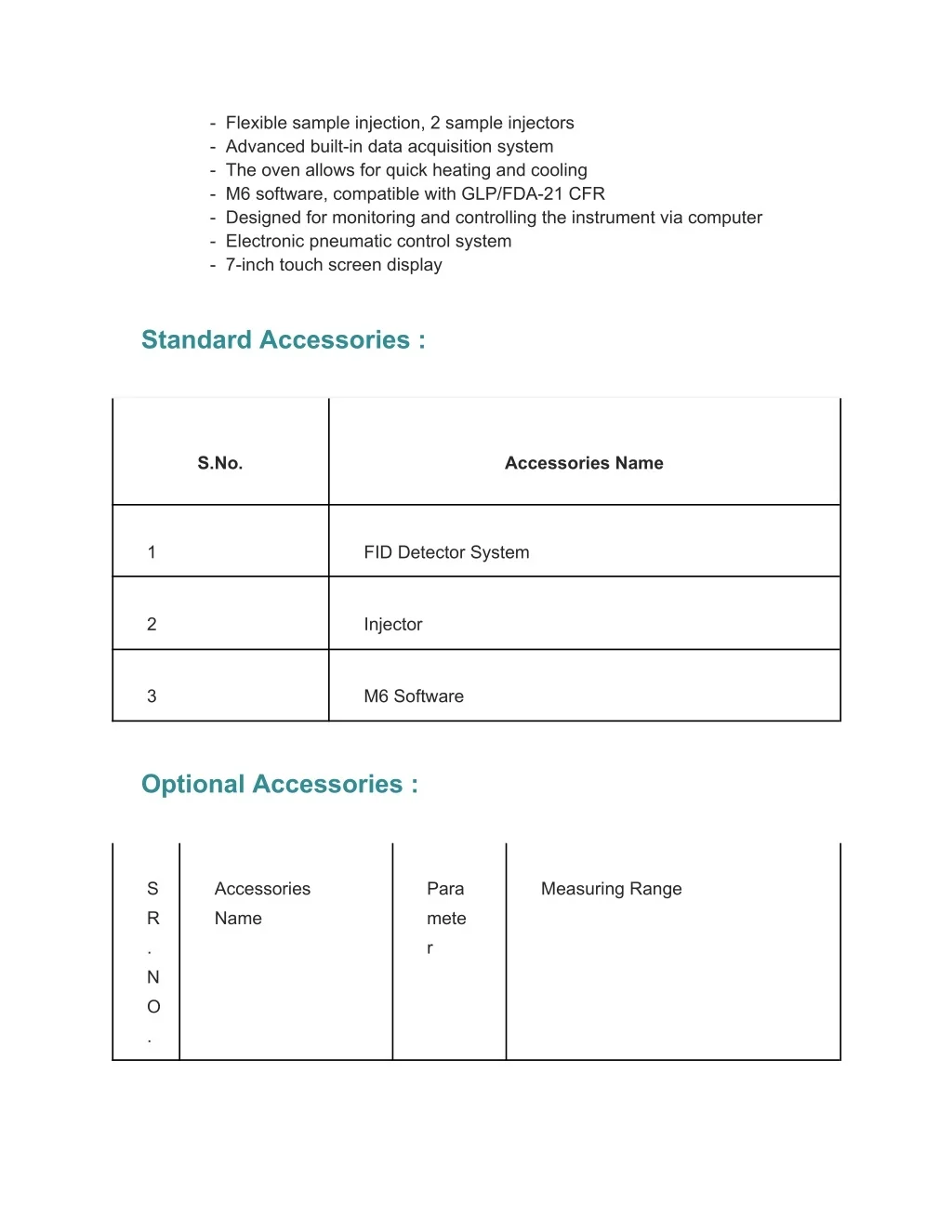 - Flexible sample injection, 2 sample injectors
- Advanced built-in data acquisition system
- The oven allows for quick heating and cooling
- M6 software, compatible with GLP/FDA-21 CFR
- Designed for monitoring and controlling the instrument via computer
- Electronic pneumatic control system
- 7-inch touch screen display

Standard Accessories :

| S.No. | Accessories Name |
|---|---|
| 1 | FID Detector System |
| 2 | Injector |
| 3 | M6 Software |

Optional Accessories :

| SR.NO. | Accessories Name | Parameter | Measuring Range |
|---|---|---|---|